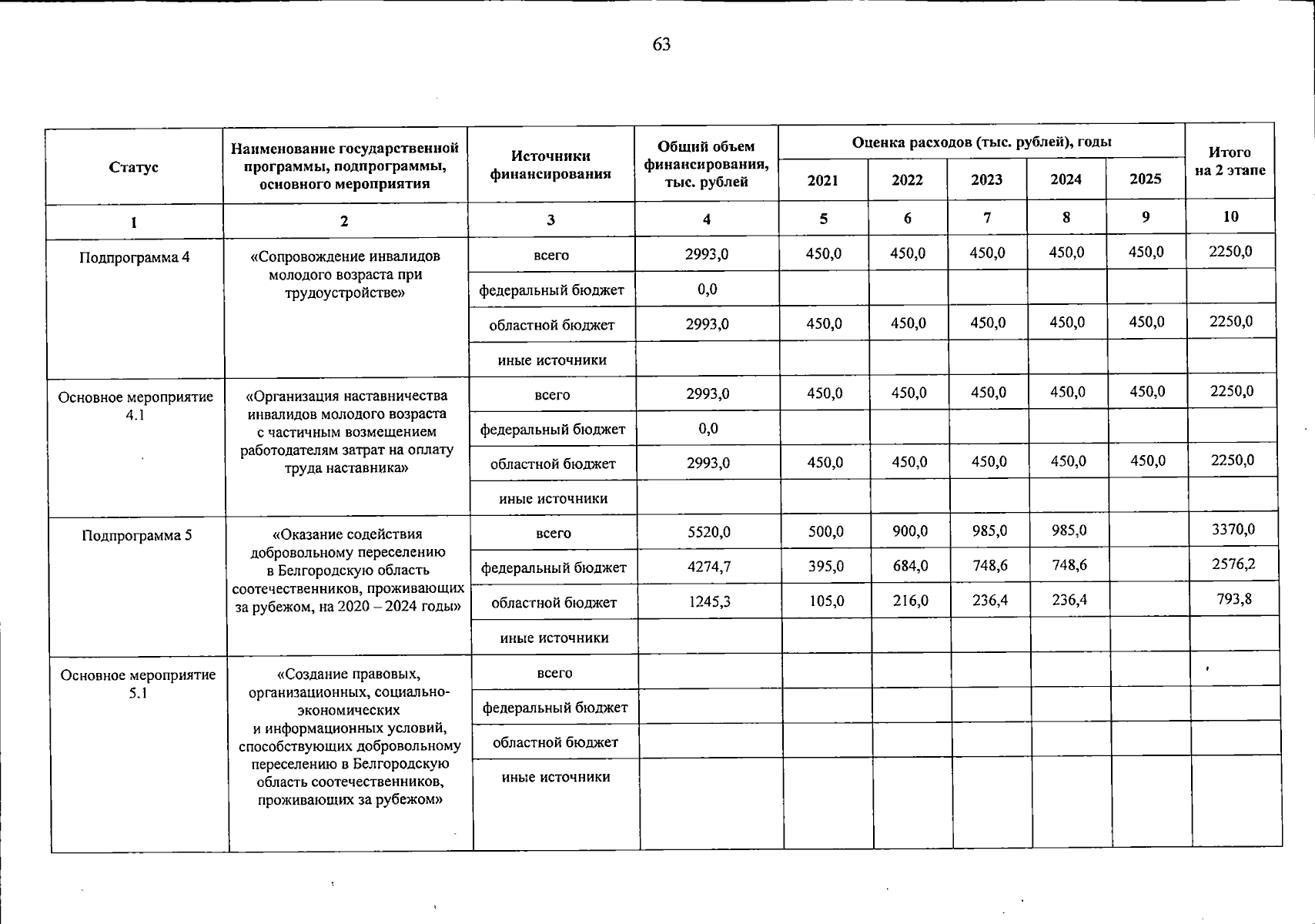 63

| Статус | Наименование государственной программы, подпрограммы, основного мероприятия | Источники финансирования | Общий объем финансирования, тыс. рублей | Оценка расходов (тыс. рублей), годы 2021 | 2022 | 2023 | 2024 | 2025 | Итого на 2 этапе |
|---|---|---|---|---|---|---|---|---|---|
| 1 | 2 | 3 | 4 | 5 | 6 | 7 | 8 | 9 | 10 |
| Подпрограмма 4 | «Сопровождение инвалидов молодого возраста при трудоустройстве» | всего | 2993,0 | 450,0 | 450,0 | 450,0 | 450,0 | 450,0 | 2250,0 |
| | | федеральный бюджет | 0,0 | | | | | | |
| | | областной бюджет | 2993,0 | 450,0 | 450,0 | 450,0 | 450,0 | 450,0 | 2250,0 |
| | | иные источники | | | | | | | |
| Основное мероприятие 4.1 | «Организация наставничества инвалидов молодого возраста с частичным возмещением работодателям затрат на оплату труда наставника» | всего | 2993,0 | 450,0 | 450,0 | 450,0 | 450,0 | 450,0 | 2250,0 |
| | | федеральный бюджет | 0,0 | | | | | | |
| | | областной бюджет | 2993,0 | 450,0 | 450,0 | 450,0 | 450,0 | 450,0 | 2250,0 |
| | | иные источники | | | | | | | |
| Подпрограмма 5 | «Оказание содействия добровольному переселению в Белгородскую область соотечественников, проживающих за рубежом, на 2020 – 2024 годы» | всего | 5520,0 | 500,0 | 900,0 | 985,0 | 985,0 | | 3370,0 |
| | | федеральный бюджет | 4274,7 | 395,0 | 684,0 | 748,6 | 748,6 | | 2576,2 |
| | | областной бюджет | 1245,3 | 105,0 | 216,0 | 236,4 | 236,4 | | 793,8 |
| | | иные источники | | | | | | | |
| Основное мероприятие 5.1 | «Создание правовых, организационных, социально-экономических и информационных условий, способствующих добровольному переселению в Белгородскую область соотечественников, проживающих за рубежом» | всего | | | | | | | |
| | | федеральный бюджет | | | | | | | |
| | | областной бюджет | | | | | | | |
| | | иные источники | | | | | | | |